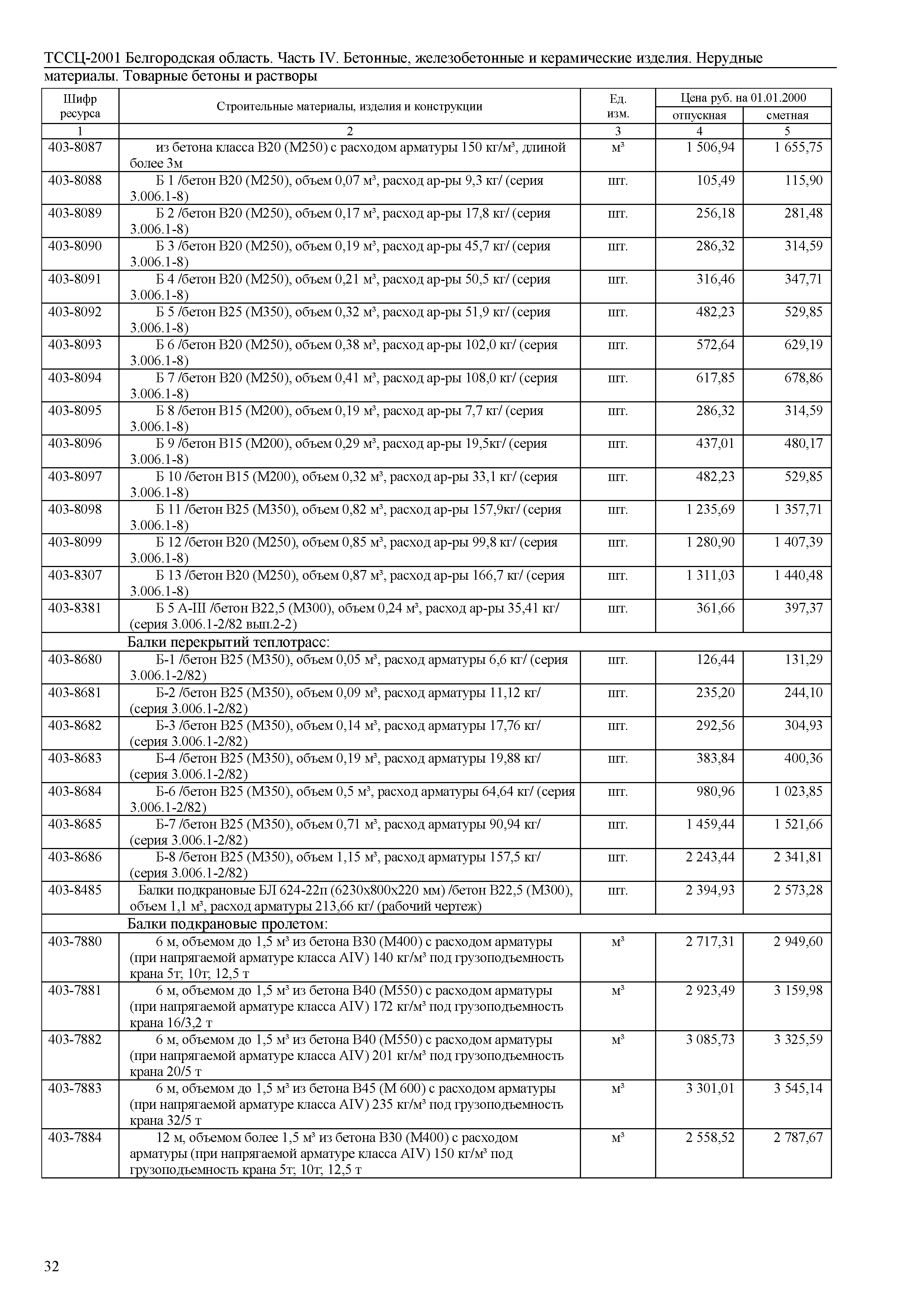 ТССЦ-2001 Белгородская область. Часть IV. Бетонные, железобетонные и керамические изделия. Нерудные материалы. Товарные бетоны и растворы

| Шифр ресурса | Строительные материалы, изделия и конструкции | Ед. изм. | Цена руб. на 01.01.2000 отпускная | Цена руб. на 01.01.2000 сметная |
|---|---|---|---|---|
| 1 | 2 | 3 | 4 | 5 |
| 403-8087 | из бетона класса В20 (М250) с расходом арматуры 150 кг/м³, длиной более 3м | м³ | 1 506,94 | 1 655,75 |
| 403-8088 | Б 1 /бетон В20 (М250), объем 0,07 м³, расход ар-ры 9,3 кг/ (серия 3.006.1-8) | шт. | 105,49 | 115,90 |
| 403-8089 | Б 2 /бетон В20 (М250), объем 0,17 м³, расход ар-ры 17,8 кг/ (серия 3.006.1-8) | шт. | 256,18 | 281,48 |
| 403-8090 | Б 3 /бетон В20 (М250), объем 0,19 м³, расход ар-ры 45,7 кг/ (серия 3.006.1-8) | шт. | 286,32 | 314,59 |
| 403-8091 | Б 4 /бетон В20 (М250), объем 0,21 м³, расход ар-ры 50,5 кг/ (серия 3.006.1-8) | шт. | 316,46 | 347,71 |
| 403-8092 | Б 5 /бетон В25 (М350), объем 0,32 м³, расход ар-ры 51,9 кг/ (серия 3.006.1-8) | шт. | 482,23 | 529,85 |
| 403-8093 | Б 6 /бетон В20 (М250), объем 0,38 м³, расход ар-ры 102,0 кг/ (серия 3.006.1-8) | шт. | 572,64 | 629,19 |
| 403-8094 | Б 7 /бетон В20 (М250), объем 0,41 м³, расход ар-ры 108,0 кг/ (серия 3.006.1-8) | шт. | 617,85 | 678,86 |
| 403-8095 | Б 8 /бетон В15 (М200), объем 0,19 м³, расход ар-ры 7,7 кг/ (серия 3.006.1-8) | шт. | 286,32 | 314,59 |
| 403-8096 | Б 9 /бетон В15 (М200), объем 0,29 м³, расход ар-ры 19,5кг/ (серия 3.006.1-8) | шт. | 437,01 | 480,17 |
| 403-8097 | Б 10 /бетон В15 (М200), объем 0,32 м³, расход ар-ры 33,1 кг/ (серия 3.006.1-8) | шт. | 482,23 | 529,85 |
| 403-8098 | Б 11 /бетон В25 (М350), объем 0,82 м³, расход ар-ры 157,9кг/ (серия 3.006.1-8) | шт. | 1 235,69 | 1 357,71 |
| 403-8099 | Б 12 /бетон В20 (М250), объем 0,85 м³, расход ар-ры 99,8 кг/ (серия 3.006.1-8) | шт. | 1 280,90 | 1 407,39 |
| 403-8307 | Б 13 /бетон В20 (М250), объем 0,87 м³, расход ар-ры 166,7 кг/ (серия 3.006.1-8) | шт. | 1 311,03 | 1 440,48 |
| 403-8381 | Б 5 А-III /бетон В22,5 (М300), объем 0,24 м³, расход ар-ры 35,41 кг/ (серия 3.006.1-2/82 вып.2-2) | шт. | 361,66 | 397,37 |
| | Балки перекрытий теплотрасс: | | | |
| 403-8680 | Б-1 /бетон В25 (М350), объем 0,05 м³, расход арматуры 6,6 кг/ (серия 3.006.1-2/82) | шт. | 126,44 | 131,29 |
| 403-8681 | Б-2 /бетон В25 (М350), объем 0,09 м³, расход арматуры 11,12 кг/ (серия 3.006.1-2/82) | шт. | 235,20 | 244,10 |
| 403-8682 | Б-3 /бетон В25 (М350), объем 0,14 м³, расход арматуры 17,76 кг/ (серия 3.006.1-2/82) | шт. | 292,56 | 304,93 |
| 403-8683 | Б-4 /бетон В25 (М350), объем 0,19 м³, расход арматуры 19,88 кг/ (серия 3.006.1-2/82) | шт. | 383,84 | 400,36 |
| 403-8684 | Б-6 /бетон В25 (М350), объем 0,5 м³, расход арматуры 64,64 кг/ (серия 3.006.1-2/82) | шт. | 980,96 | 1 023,85 |
| 403-8685 | Б-7 /бетон В25 (М350), объем 0,71 м³, расход арматуры 90,94 кг/ (серия 3.006.1-2/82) | шт. | 1 459,44 | 1 521,66 |
| 403-8686 | Б-8 /бетон В25 (М350), объем 1,15 м³, расход арматуры 157,5 кг/ (серия 3.006.1-2/82) | шт. | 2 243,44 | 2 341,81 |
| 403-8485 | Балки подкрановые БЛ 624-22п (6230х800х220 мм) /бетон В22,5 (М300), объем 1,1 м³, расход арматуры 213,66 кг/ (рабочий чертеж) | шт. | 2 394,93 | 2 573,28 |
| | Балки подкрановые пролетом: | | | |
| 403-7880 | 6 м, объемом до 1,5 м³ из бетона В30 (М400) с расходом арматуры (при напрягаемой арматуре класса AIV) 140 кг/м³ под грузоподъемность крана 5т; 10т; 12,5 т | м³ | 2 717,31 | 2 949,60 |
| 403-7881 | 6 м, объемом до 1,5 м³ из бетона В40 (М550) с расходом арматуры (при напрягаемой арматуре класса AIV) 172 кг/м³ под грузоподъемность крана 16/3,2 т | м³ | 2 923,49 | 3 159,98 |
| 403-7882 | 6 м, объемом до 1,5 м³ из бетона В40 (М550) с расходом арматуры (при напрягаемой арматуре класса AIV) 201 кг/м³ под грузоподъемность крана 20/5 т | м³ | 3 085,73 | 3 325,59 |
| 403-7883 | 6 м, объемом до 1,5 м³ из бетона В45 (М 600) с расходом арматуры (при напрягаемой арматуре класса AIV) 235 кг/м³ под грузоподъемность крана 32/5 т | м³ | 3 301,01 | 3 545,14 |
| 403-7884 | 12 м, объемом более 1,5 м³ из бетона В30 (М400) с расходом арматуры (при напрягаемой арматуре класса AIV) 150 кг/м³ под грузоподъемность крана 5т; 10т; 12,5 т | м³ | 2 558,52 | 2 787,67 |

32